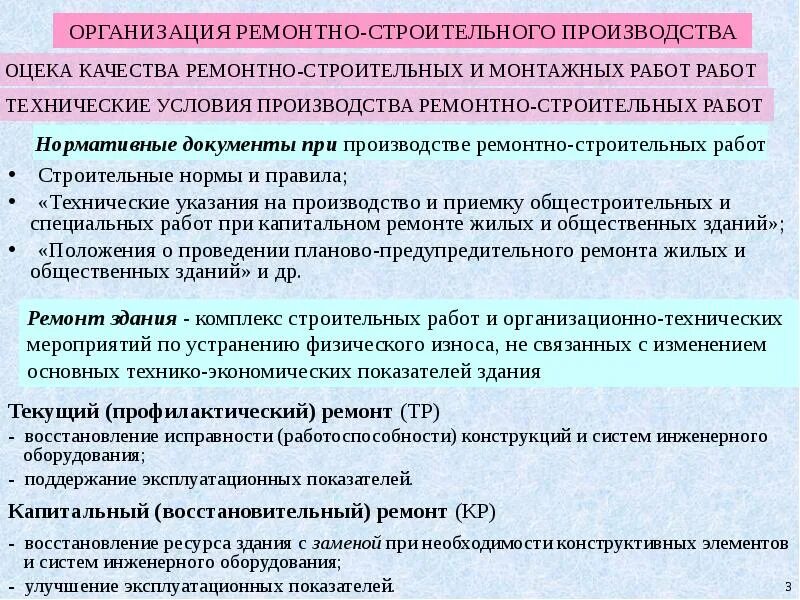 ОРГАНИЗАЦИЯ РЕМОНТНО-СТРОИТЕЛЬНОГО ПРОИЗВОДСТВА

ОЦЕКА КАЧЕСТВА РЕМОНТНО-СТРОИТЕЛЬНЫХ И МОНТАЖНЫХ РАБОТ РАБОТ

ТЕХНИЧЕСКИЕ УСЛОВИЯ ПРОИЗВОДСТВА РЕМОНТНО-СТРОИТЕЛЬНЫХ РАБОТ

Нормативные документы при производстве ремонтно-строительных работ

• Строительные нормы и правила;
• «Технические указания на производство и приемку общестроительных и специальных работ при капитальном ремонте жилых и общественных зданий»;
• «Положения о проведении планово-предупредительного ремонта жилых и общественных зданий» и др.

Ремонт здания - комплекс строительных работ и организационно-технических мероприятий по устранению физического износа, не связанных с изменением основных технико-экономических показателей здания

Текущий (профилактический) ремонт (ТР)
- восстановление исправности (работоспособности) конструкций и систем инженерного оборудования;
- поддержание эксплуатационных показателей.

Капитальный (восстановительный) ремонт (КР)
- восстановление ресурса здания с заменой при необходимости конструктивных элементов и систем инженерного оборудования;
- улучшение эксплуатационных показателей.

3